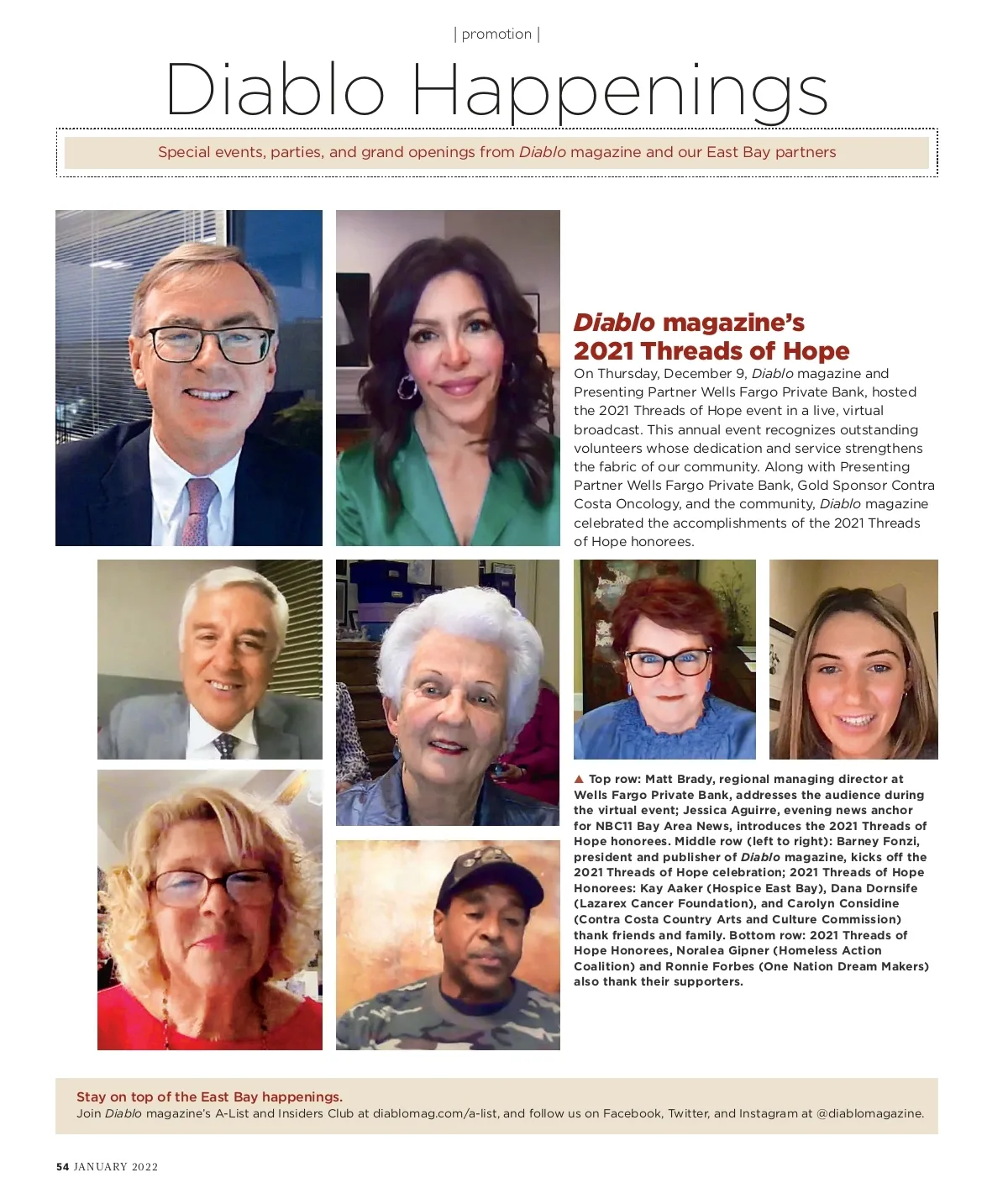 | promotion |

Diablo Happenings

Special events, parties, and grand openings from Diablo magazine and our East Bay partners

Diablo magazine's 2021 Threads of Hope

On Thursday, December 9, Diablo magazine and Presenting Partner Wells Fargo Private Bank, hosted the 2021 Threads of Hope event in a live, virtual broadcast. This annual event recognizes outstanding volunteers whose dedication and service strengthens the fabric of our community. Along with Presenting Partner Wells Fargo Private Bank, Gold Sponsor Contra Costa Oncology, and the community, Diablo magazine celebrated the accomplishments of the 2021 Threads of Hope honorees.

▲ Top row: Matt Brady, regional managing director at Wells Fargo Private Bank, addresses the audience during the virtual event; Jessica Aguirre, evening news anchor for NBC11 Bay Area News, introduces the 2021 Threads of Hope honorees. Middle row (left to right): Barney Fonzi, president and publisher of Diablo magazine, kicks off the 2021 Threads of Hope celebration; 2021 Threads of Hope Honorees: Kay Aaker (Hospice East Bay), Dana Dornsife (Lazarex Cancer Foundation), and Carolyn Considine (Contra Costa Country Arts and Culture Commission) thank friends and family. Bottom row: 2021 Threads of Hope Honorees, Noralea Gipner (Homeless Action Coalition) and Ronnie Forbes (One Nation Dream Makers) also thank their supporters.

Stay on top of the East Bay happenings.
Join Diablo magazine's A-List and Insiders Club at diablomag.com/a-list, and follow us on Facebook, Twitter, and Instagram at @diablomagazine.

54 JANUARY 2022